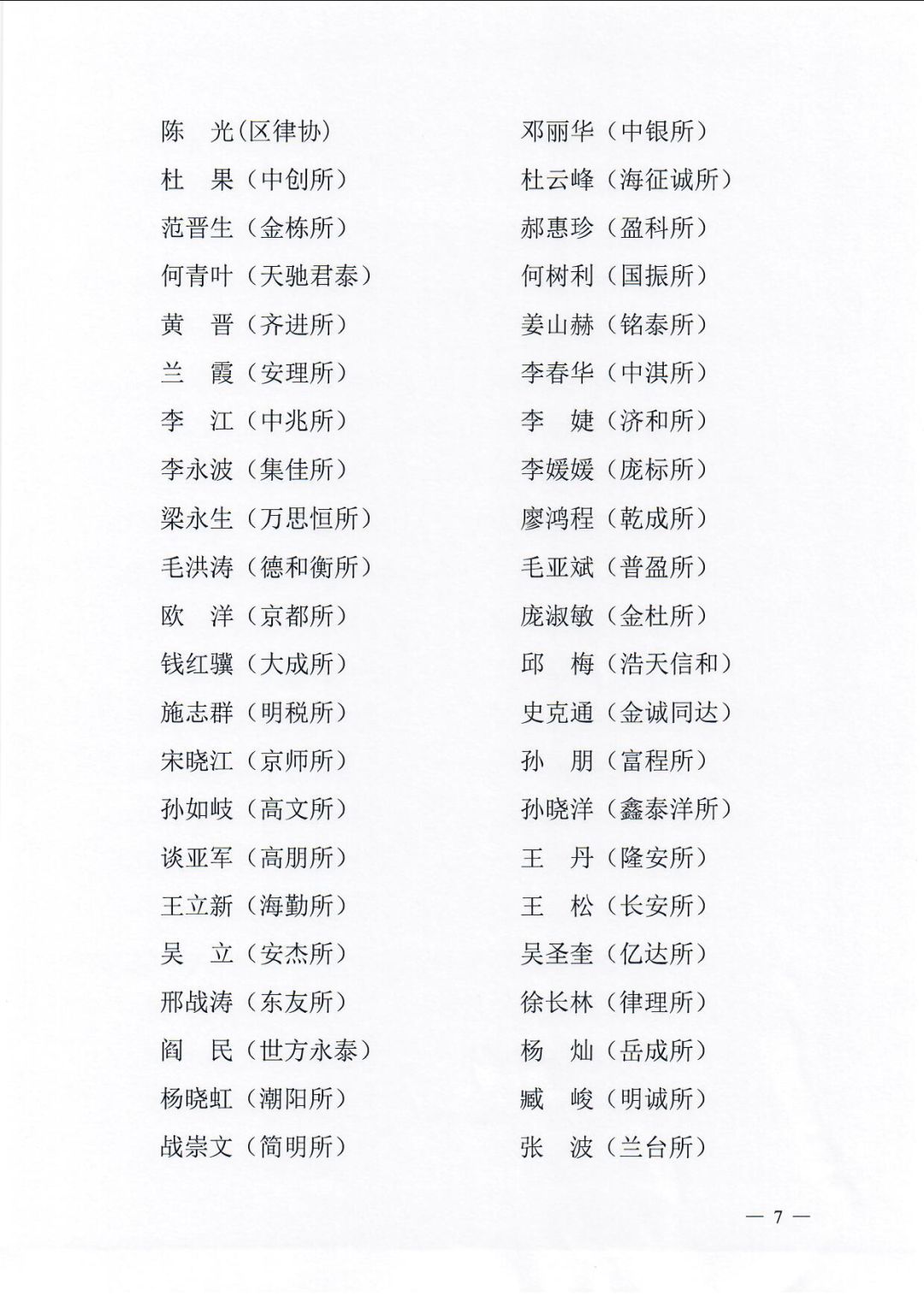 陈　光（区律协）
杜　果（中创所）
范晋生（金栋所）
何青叶（天驰君泰）
黄　晋（齐进所）
兰　霞（安理所）
李　江（中兆所）
李永波（集佳所）
梁永生（万思恒所）
毛洪涛（德和衡所）
欧　洋（京都所）
钱红骥（大成所）
施志群（明税所）
宋晓江（京师所）
孙如岐（高文所）
谈亚军（高朋所）
王立新（海勤所）
吴　立（安杰所）
邢战涛（东友所）
阎　民（世方永泰）
杨晓虹（潮阳所）
战崇文（简明所）

邓丽华（中银所）
杜云峰（海征诚所）
郝惠珍（盈科所）
何树利（国振所）
姜山赫（铭泰所）
李春华（中淇所）
李　婕（济和所）
李媛媛（庞标所）
廖鸿程（乾成所）
毛亚斌（普盈所）
庞淑敏（金杜所）
邱　梅（浩天信和）
史克通（金诚同达）
孙　朋（富程所）
孙晓洋（鑫泰洋所）
王　丹（隆安所）
王　松（长安所）
吴圣奎（亿达所）
徐长林（律理所）
杨　灿（岳成所）
臧　峻（明诚所）
张　波（兰台所）

— 7 —